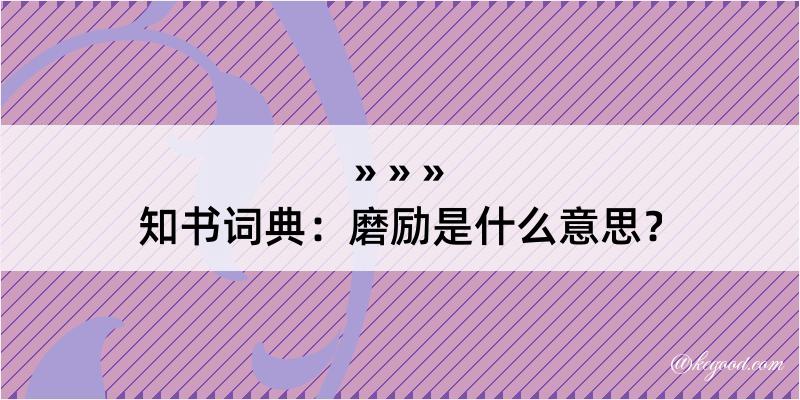 » » »
知书词典：磨励是什么意思？

@kegood.com